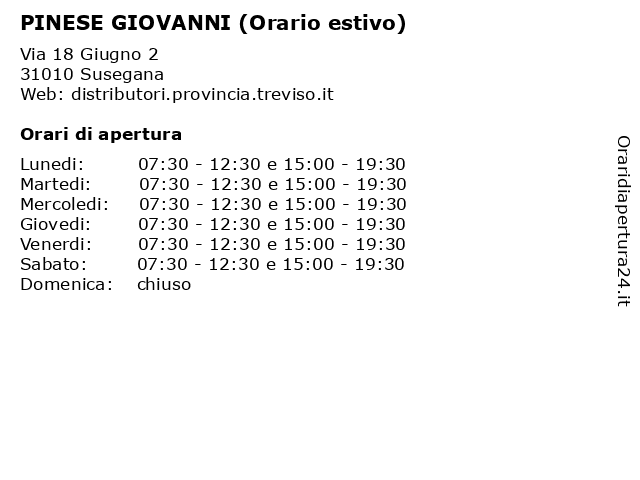 PINESE GIOVANNI (Orario estivo)

Via 18 Giugno 2
31010 Susegana
Web: distributori.provincia.treviso.it

Orari di apertura

| | |
|---|---|
| Lunedi: | 07:30 - 12:30 e 15:00 - 19:30 |
| Martedi: | 07:30 - 12:30 e 15:00 - 19:30 |
| Mercoledi: | 07:30 - 12:30 e 15:00 - 19:30 |
| Giovedi: | 07:30 - 12:30 e 15:00 - 19:30 |
| Venerdi: | 07:30 - 12:30 e 15:00 - 19:30 |
| Sabato: | 07:30 - 12:30 e 15:00 - 19:30 |
| Domenica: | chiuso |

Oraridiapertura24.it